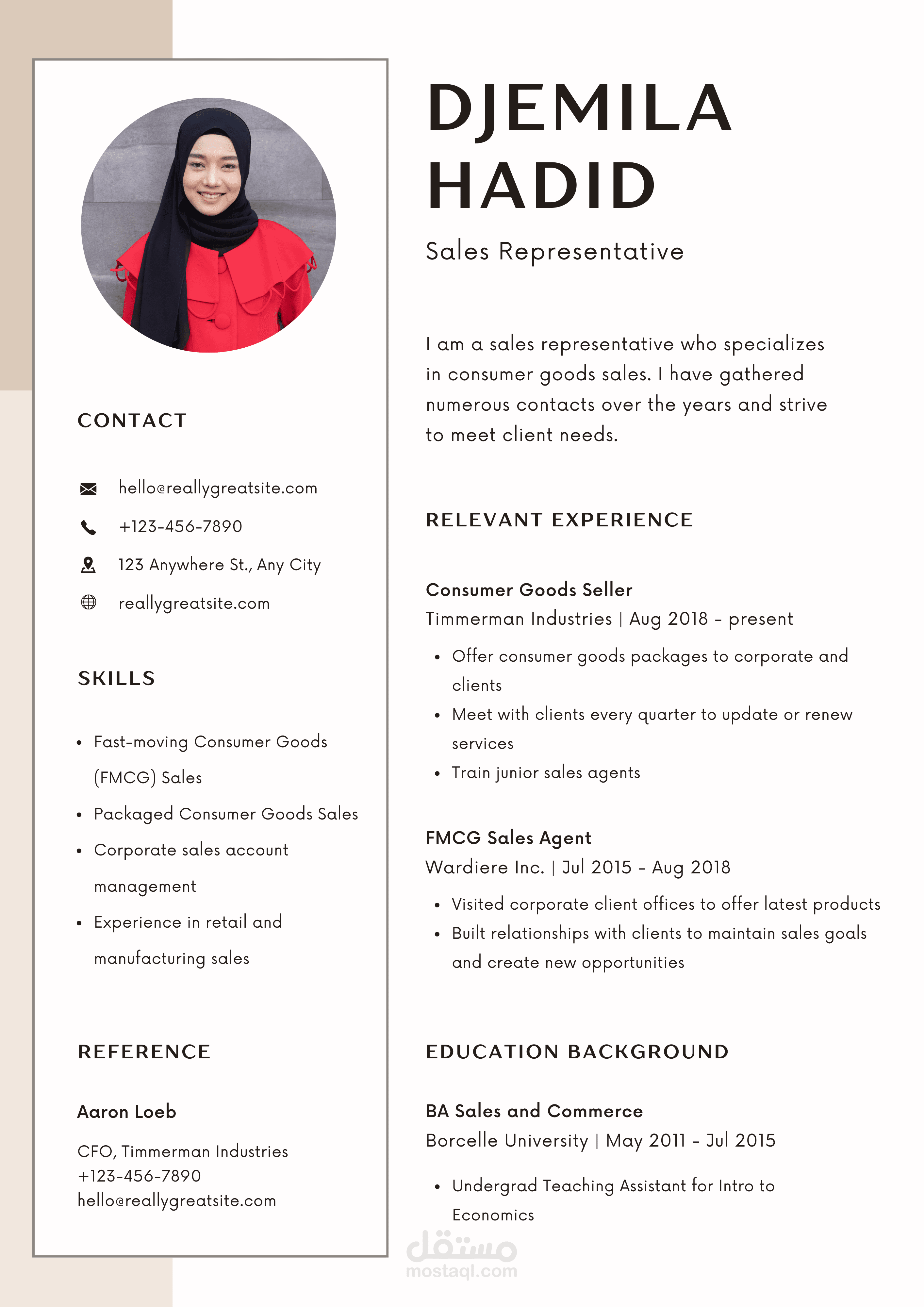 CONTACT

hello@reallygreatsite.com
+123-456-7890
123 Anywhere St., Any City
reallygreatsite.com

SKILLS

- Fast-moving Consumer Goods (FMCG) Sales
- Packaged Consumer Goods Sales
- Corporate sales account management
- Experience in retail and manufacturing sales

REFERENCE

Aaron Loeb

CFO, Timmerman Industries
+123-456-7890
hello@reallygreatsite.com

DJEMILA HADID

Sales Representative

I am a sales representative who specializes in consumer goods sales. I have gathered numerous contacts over the years and strive to meet client needs.

RELEVANT EXPERIENCE

Consumer Goods Seller
Timmerman Industries | Aug 2018 - present

- Offer consumer goods packages to corporate and clients
- Meet with clients every quarter to update or renew services
- Train junior sales agents

FMCG Sales Agent
Wardiere Inc. | Jul 2015 - Aug 2018

- Visited corporate client offices to offer latest products
- Built relationships with clients to maintain sales goals and create new opportunities

EDUCATION BACKGROUND

BA Sales and Commerce
Borcelle University | May 2011 - Jul 2015

- Undergrad Teaching Assistant for Intro to Economics

مستقل
mostaql.com